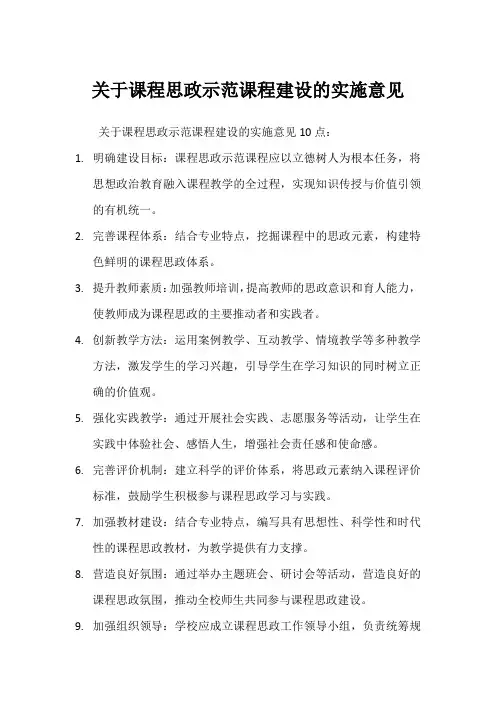 关于课程思政示范课程建设的实施意见

关于课程思政示范课程建设的实施意见 10 点：

1. 明确建设目标：课程思政示范课程应以立德树人为根本任务，将思想政治教育融入课程教学的全过程，实现知识传授与价值引领的有机统一。

2. 完善课程体系：结合专业特点，挖掘课程中的思政元素，构建特色鲜明的课程思政体系。

3. 提升教师素质：加强教师培训，提高教师的思政意识和育人能力，使教师成为课程思政的主要推动者和实践者。

4. 创新教学方法：运用案例教学、互动教学、情境教学等多种教学方法，激发学生的学习兴趣，引导学生在学习知识的同时树立正确的价值观。

5. 强化实践教学：通过开展社会实践、志愿服务等活动，让学生在实践中体验社会、感悟人生，增强社会责任感和使命感。

6. 完善评价机制：建立科学的评价体系，将思政元素纳入课程评价标准，鼓励学生积极参与课程思政学习与实践。

7. 加强教材建设：结合专业特点，编写具有思想性、科学性和时代性的课程思政教材，为教学提供有力支撑。

8. 营造良好氛围：通过举办主题班会、研讨会等活动，营造良好的课程思政氛围，推动全校师生共同参与课程思政建设。

9. 加强组织领导：学校应成立课程思政工作领导小组，负责统筹规